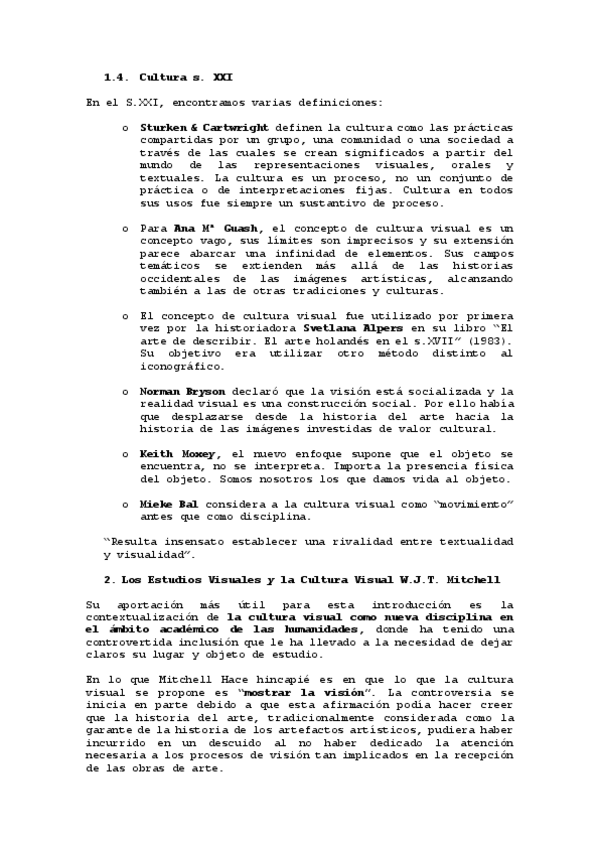 1.4. Cultura s. XXI

En el S.XXI, encontramos varias definiciones:

o Sturken & Cartwright definen la cultura como las prácticas compartidas por un grupo, una comunidad o una sociedad a través de las cuales se crean significados a partir del mundo de las representaciones visuales, orales y textuales. La cultura es un proceso, no un conjunto de práctica o de interpretaciones fijas. Cultura en todos sus usos fue siempre un sustantivo de proceso.

o Para Ana Mª Guash, el concepto de cultura visual es un concepto vago, sus límites son imprecisos y su extensión parece abarcar una infinidad de elementos. Sus campos temáticos se extienden más allá de las historias occidentales de las imágenes artísticas, alcanzando también a las de otras tradiciones y culturas.

o El concepto de cultura visual fue utilizado por primera vez por la historiadora Svetlana Alpers en su libro "El arte de describir. El arte holandés en el s.XVII" (1983). Su objetivo era utilizar otro método distinto al iconográfico.

o Norman Bryson declaró que la visión está socializada y la realidad visual es una construcción social. Por ello había que desplazarse desde la historia del arte hacia la historia de las imágenes investidas de valor cultural.

o Keith Moxey, el nuevo enfoque supone que el objeto se encuentra, no se interpreta. Importa la presencia física del objeto. Somos nosotros los que damos vida al objeto.

o Mieke Bal considera a la cultura visual como "movimiento" antes que como disciplina.

"Resulta insensato establecer una rivalidad entre textualidad y visualidad".

2. Los Estudios Visuales y la Cultura Visual W.J.T. Mitchell

Su aportación más útil para esta introducción es la contextualización de la cultura visual como nueva disciplina en el ámbito académico de las humanidades, donde ha tenido una controvertida inclusión que le ha llevado a la necesidad de dejar claros su lugar y objeto de estudio.

En lo que Mitchell Hace hincapié es en que lo que la cultura visual se propone es "mostrar la visión". La controversia se inicia en parte debido a que esta afirmación podía hacer creer que la historia del arte, tradicionalmente considerada como la garante de la historia de los artefactos artísticos, pudiera haber incurrido en un descuido al no haber dedicado la atención necesaria a los procesos de visión tan implicados en la recepción de las obras de arte.